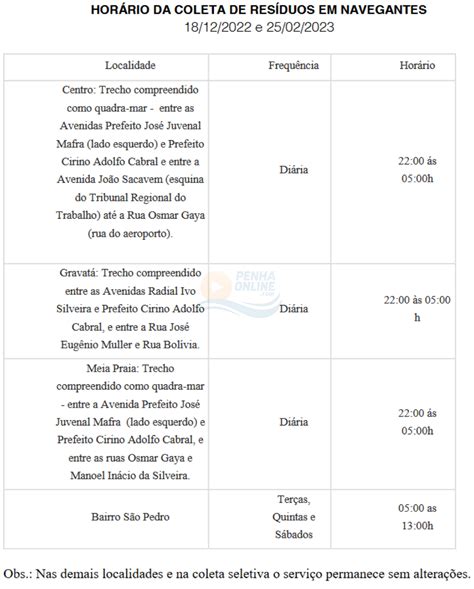 HORÁRIO DA COLETA DE RESÍDUOS EM NAVEGANTES
18/12/2022 e 25/02/2023

| Localidade | Frequência | Horário |
|---|---|---|
| Centro: Trecho compreendido como quadra-mar - entre as Avenidas Prefeito José Juvenal Mafra (lado esquerdo) e Prefeito Cirino Adolfo Cabral e entre a Avenida João Sacavem (esquina do Tribunal Regional do Trabalho) até a Rua Osmar Gaya (rua do aeroporto). | Diária | 22:00 ás 05:00h |
| Gravatá: Trecho compreendido entre as Avenidas Radial Ivo Silveira e Prefeito Cirino Adolfo Cabral, e entre a Rua José Eugênio Muller e Rua Bolívia. | Diária | 22:00 às 05:00 h |
| Meia Praia: Trecho compreendido como quadra-mar - entre a Avenida Prefeito José Juvenal Mafra (lado esquerdo) e Prefeito Cirino Adolfo Cabral, e entre as ruas Osmar Gaya e Manoel Inácio da Silveira. | Diária | 22:00 ás 05:00h |
| Bairro São Pedro | Terças, Quintas e Sábados | 05:00 as 13:00h |

PENHA ONLINE .com

Obs.: Nas demais localidades e na coleta seletiva o serviço permanece sem alterações.